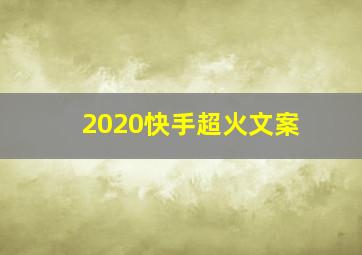 2020快手超火文案